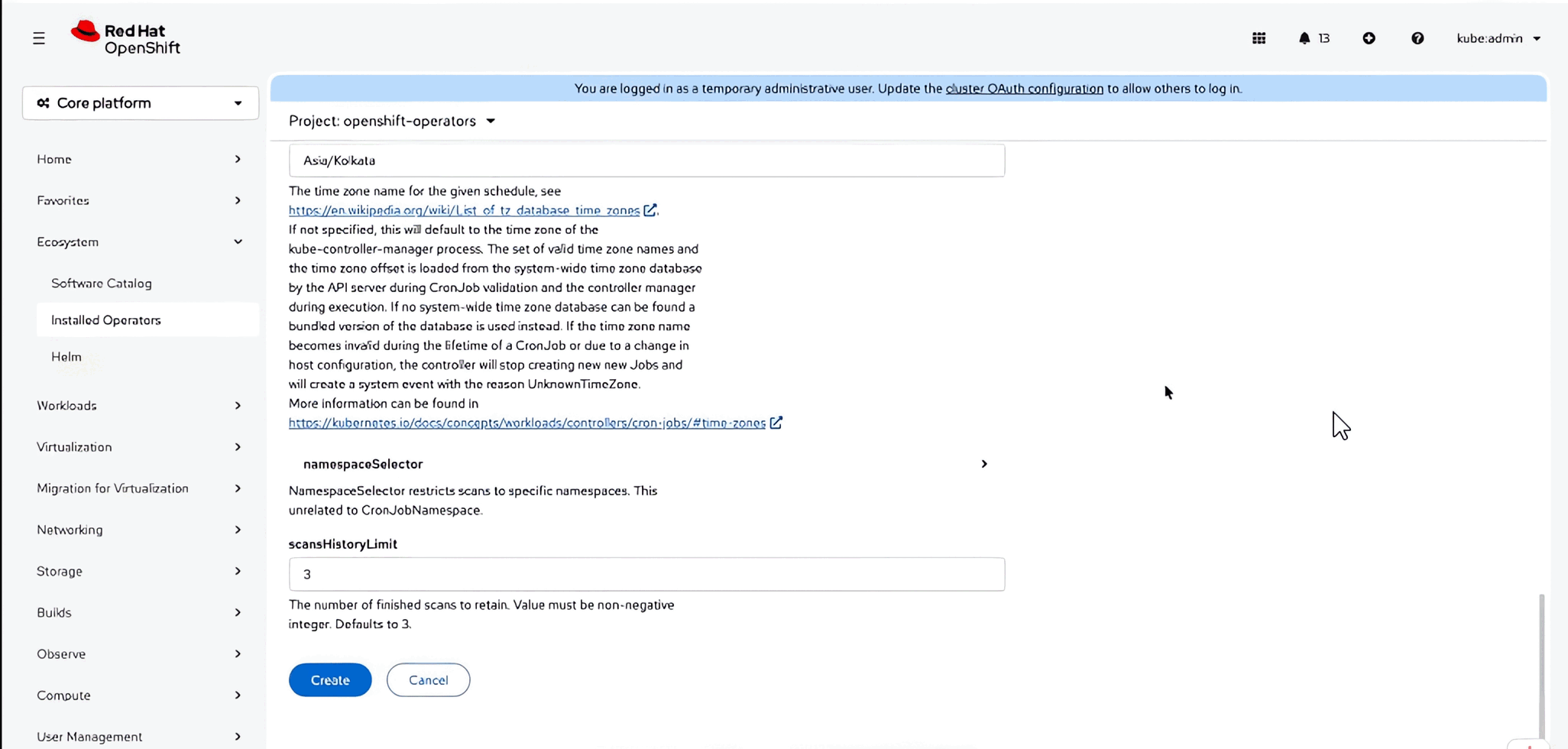 Red Hat OpenShift

13

kube:admin

Core platform

Home

Favorites

Ecosystem

Software Catalog

Installed Operators

Helm

Workloads

Virtualization

Migration for Virtualization

Networking

Storage

Builds

Observe

Compute

User Management

You are logged in as a temporary administrative user. Update the cluster OAuth configuration to allow others to log in.

Project: openshift-operators

Asia/Kolkata

The time zone name for the given schedule, see https://en.wikipedia.org/wiki/List_of_tz_database_time_zones. If not specified, this will default to the time zone of the kube-controller-manager process. The set of valid time zone names and the time zone offset is loaded from the system-wide time zone database by the API server during CronJob validation and the controller manager during execution. If no system-wide time zone database can be found a bundled version of the database is used instead. If the time zone name becomes invalid during the lifetime of a CronJob or due to a change in host configuration, the controller will stop creating new new Jobs and will create a system event with the reason UnknownTimeZone. More information can be found in https://kubernetes.io/docs/concepts/workloads/controllers/cron-jobs/#time-zones

namespaceSelector

NamespaceSelector restricts scans to specific namespaces. This unrelated to CronJobNamespace.

scansHistoryLimit

3

The number of finished scans to retain. Value must be non-negative integer. Defaults to 3.

Create

Cancel